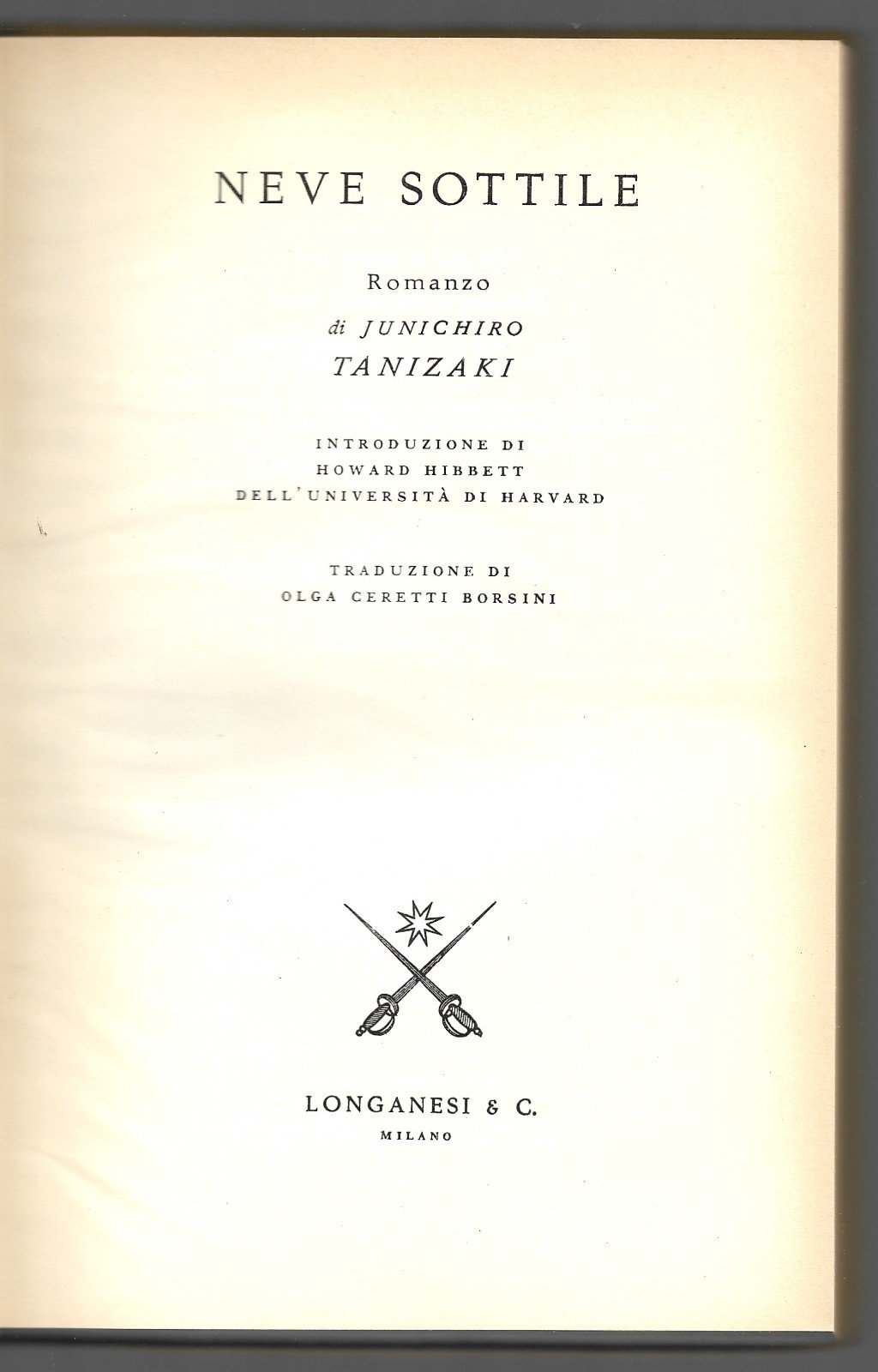 NEVE SOTTILE

Romanzo

di JUNICHIRO
TANIZAKI

INTRODUZIONE DI
HOWARD HIBBETT
DELL'UNIVERSITÀ DI HARVARD

TRADUZIONE DI
OLGA CERETTI BORSINI

LONGANESI & C.
MILANO